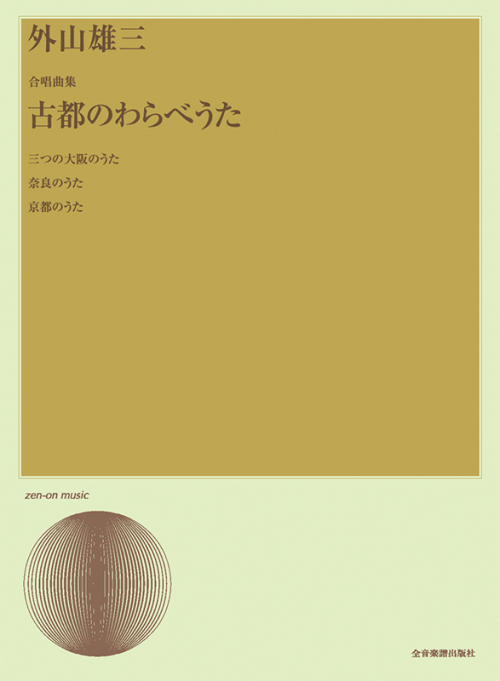 外山雄三

合唱曲集

古都のわらべうた

三つの大阪のうた

奈良のうた

京都のうた

zen-on music

全音楽譜出版社